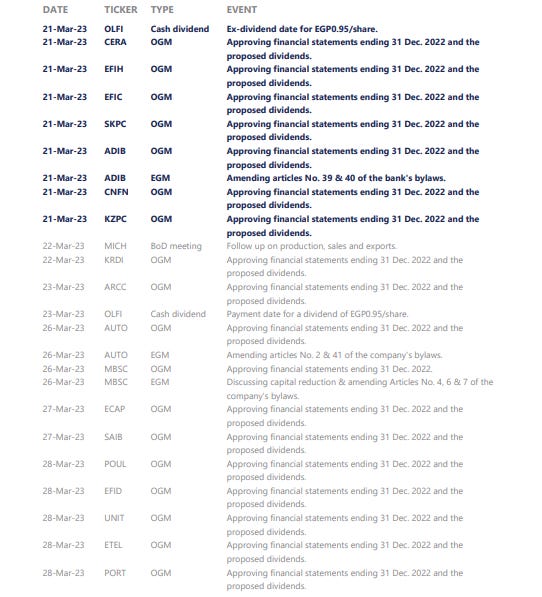 | DATE | TICKER | TYPE | EVENT |
|---|---|---|---|
| 21-Mar-23 | OLFI | Cash dividend | Ex-dividend date for EGP0.95/share. |
| 21-Mar-23 | CERA | OGM | Approving financial statements ending 31 Dec. 2022 and the proposed dividends. |
| 21-Mar-23 | EFIH | OGM | Approving financial statements ending 31 Dec. 2022 and the proposed dividends. |
| 21-Mar-23 | EFIC | OGM | Approving financial statements ending 31 Dec. 2022 and the proposed dividends. |
| 21-Mar-23 | SKPC | OGM | Approving financial statements ending 31 Dec. 2022 and the proposed dividends. |
| 21-Mar-23 | ADIB | OGM | Approving financial statements ending 31 Dec. 2022 and the proposed dividends. |
| 21-Mar-23 | ADIB | EGM | Amending articles No. 39 & 40 of the bank's bylaws. |
| 21-Mar-23 | CNFN | OGM | Approving financial statements ending 31 Dec. 2022 and the proposed dividends. |
| 21-Mar-23 | KZPC | OGM | Approving financial statements ending 31 Dec. 2022 and the proposed dividends. |
| 22-Mar-23 | MICH | BoD meeting | Follow up on production, sales and exports. |
| 22-Mar-23 | KRDI | OGM | Approving financial statements ending 31 Dec. 2022 and the proposed dividends. |
| 23-Mar-23 | ARCC | OGM | Approving financial statements ending 31 Dec. 2022 and the proposed dividends. |
| 23-Mar-23 | OLFI | Cash dividend | Payment date for a dividend of EGP0.95/share. |
| 26-Mar-23 | AUTO | OGM | Approving financial statements ending 31 Dec. 2022 and the proposed dividends. |
| 26-Mar-23 | AUTO | EGM | Amending articles No. 2 & 41 of the company's bylaws. |
| 26-Mar-23 | MBSC | OGM | Approving financial statements ending 31 Dec. 2022. |
| 26-Mar-23 | MBSC | EGM | Discussing capital reduction & amending Articles No. 4, 6 & 7 of the company's bylaws. |
| 27-Mar-23 | ECAP | OGM | Approving financial statements ending 31 Dec. 2022 and the proposed dividends. |
| 27-Mar-23 | SAIB | OGM | Approving financial statements ending 31 Dec. 2022 and the proposed dividends. |
| 28-Mar-23 | POUL | OGM | Approving financial statements ending 31 Dec. 2022 and the proposed dividends. |
| 28-Mar-23 | EFID | OGM | Approving financial statements ending 31 Dec. 2022 and the proposed dividends. |
| 28-Mar-23 | UNIT | OGM | Approving financial statements ending 31 Dec. 2022 and the proposed dividends. |
| 28-Mar-23 | ETEL | OGM | Approving financial statements ending 31 Dec. 2022 and the proposed dividends. |
| 28-Mar-23 | PORT | OGM | Approving financial statements ending 31 Dec. 2022 and the proposed dividends. |